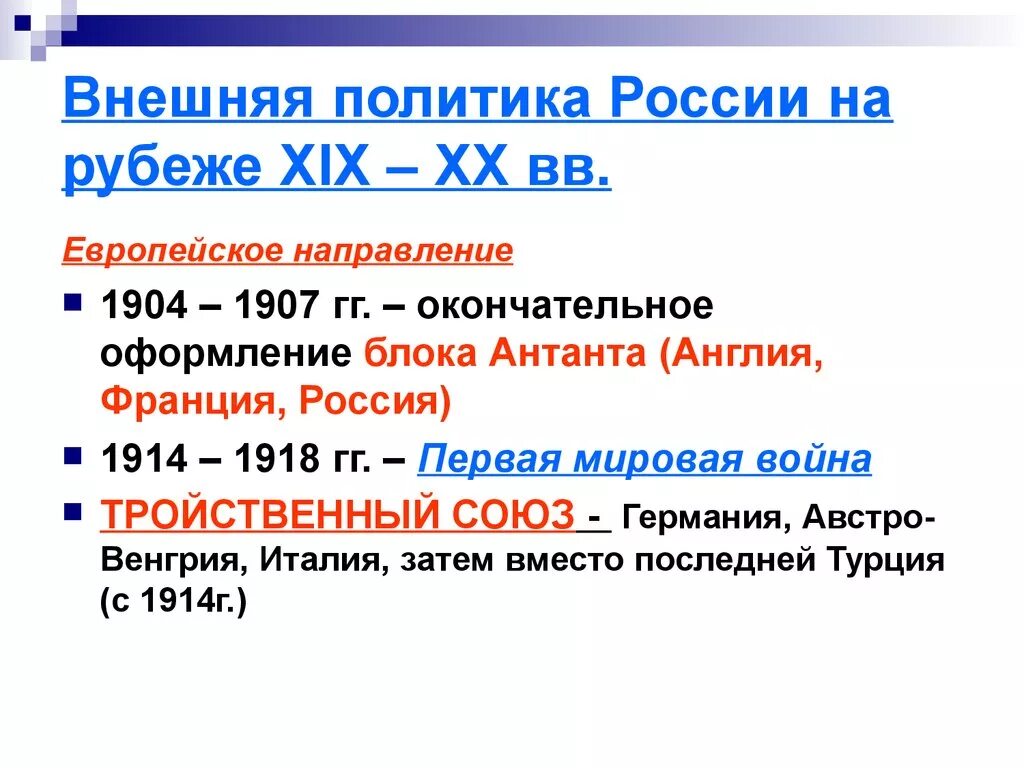 Внешняя политика России на рубеже XIX – XX вв.

Европейское направление

1904 – 1907 гг. – окончательное оформление блока Антанта (Англия, Франция, Россия)

1914 – 1918 гг. – Первая мировая война

ТРОЙСТВЕННЫЙ СОЮЗ - Германия, Австро-Венгрия, Италия, затем вместо последней Турция (с 1914г.)